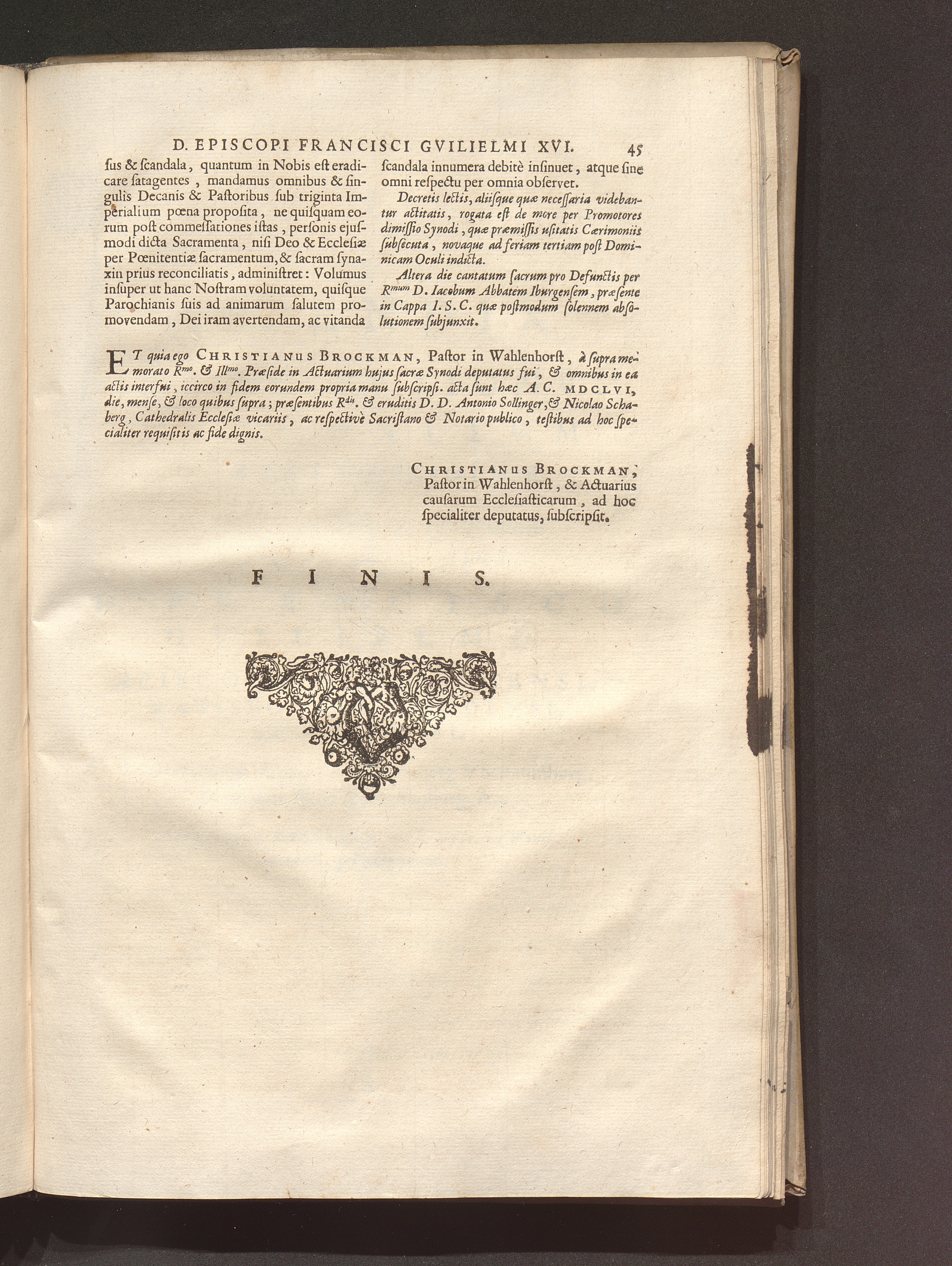 D. EPISCOPI FRANCISCI GVILIELMI XVI. 45

ſus & ſcandala, quantum in Nobis eſt eradicare ſatagentes, mandamus omnibus & ſingulis Decanis & Paſtoribus ſub triginta Imperialium pœna propoſita, ne quiſquam eorum poſt commeſſationes iſtas, perſonis ejuſmodi dicta Sacramenta, niſi Deo & Eccleſiæ per Pœnitentiæ ſacramentum, & ſacram ſynaxin prius reconciliatis, adminiſtret: Volumus inſuper ut hanc Noſtram voluntatem, quiſque Parochianis ſuis ad animarum ſalutem promovendam, Dei iram avertendam, ac vitanda

ſcandala innumera debitè inſinuet, atque ſine omni reſpectu per omnia obſervet.

Decretis lectis, aliiſque quæ neceſſaria videbantur actitatis, rogata eſt de more per Promotores dimiſſio Synodi, quæ præmiſſis uſitatis Cærimoniis ſubſecuta, novaque ad feriam tertiam poſt Dominicam Oculi indicta.

Altera die cantatum ſacrum pro Defunctis per R$^{mum}$ D. Iacobum Abbatem Iburgenſem, præſente in Cappa I. S. C. quæ poſtmodum ſolennem abſolutionem ſubjunxit.

ET quia ego CHRISTIANUS BROCKMAN, Paſtor in Wahlenhorſt, à ſupra memorato R$^{mo}$. & Ill$^{mo}$. Præſide in Actuarium hujus ſacræ Synodi deputatus fui, & omnibus in ea actis interfui, iccirco in fidem eorundem propria manu ſubſcripſi. acta ſunt hæc A. C. MDCLVI, die, menſe, & loco quibus ſupra; præſentibus R$^{dis}$. & eruditis D. D. Antonio Sollinger, & Nicolao Schaberg, Cathedralis Eccleſiæ vicariis, ac reſpectivè Sacriſtano & Notario publico, teſtibus ad hoc ſpecialiter requiſitis ac fide dignis.

CHRISTIANUS BROCKMAN,
Paſtor in Wahlenhorſt, & Actuarius
cauſarum Eccleſiaſticarum, ad hoc
ſpecialiter deputatus, ſubſcripſit.

FINIS.